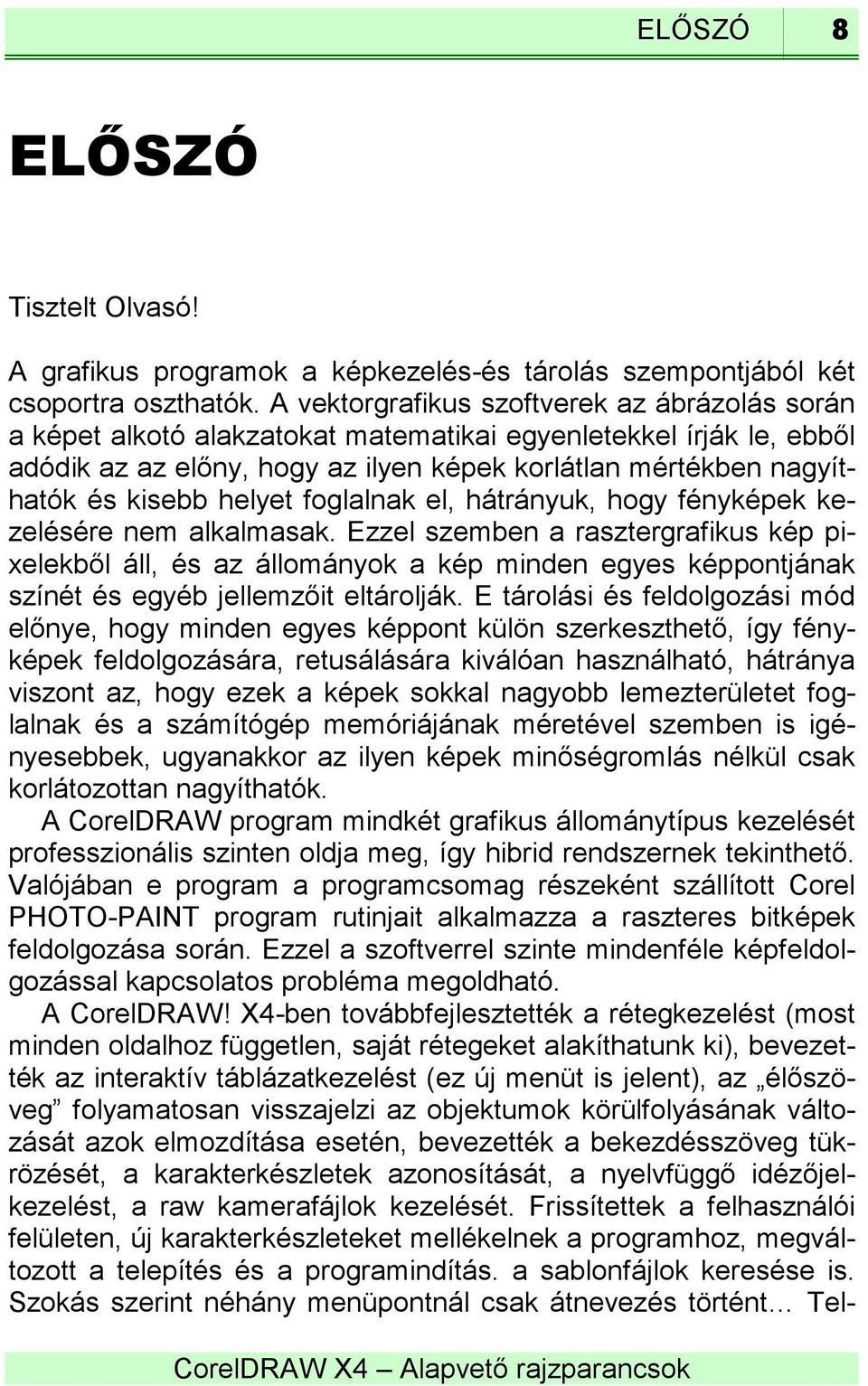 ELŐSZÓ 8

ELŐSZÓ

Tisztelt Olvasó!

A grafikus programok a képkezelés-és tárolás szempontjából két csoportra oszthatók. A vektorgrafikus szoftverek az ábrázolás során a képet alkotó alakzatokat matematikai egyenletekkel írják le, ebből adódik az az előny, hogy az ilyen képek korlátlan mértékben nagyíthatók és kisebb helyet foglalnak el, hátrányuk, hogy fényképek kezelésére nem alkalmasak. Ezzel szemben a rasztergrafikus kép pixelekből áll, és az állományok a kép minden egyes képpontjának színét és egyéb jellemzőit eltárolják. E tárolási és feldolgozási mód előnye, hogy minden egyes képpont külön szerkeszthető, így fényképek feldolgozására, retusálására kiválóan használható, hátránya viszont az, hogy ezek a képek sokkal nagyobb lemezterületet foglalnak és a számítógép memóriájának méretével szemben is igényesebbek, ugyanakkor az ilyen képek minőségromlás nélkül csak korlátozottan nagyíthatók.
A CorelDRAW program mindkét grafikus állománytípus kezelését professzionális szinten oldja meg, így hibrid rendszernek tekinthető. Valójában e program a programcsomag részeként szállított Corel PHOTO-PAINT program rutinjait alkalmazza a raszteres bitképek feldolgozása során. Ezzel a szoftverrel szinte mindenféle képfeldolgozással kapcsolatos probléma megoldható.
A CorelDRAW! X4-ben továbbfejlesztették a rétegkezelést (most minden oldalhoz független, saját rétegeket alakíthatunk ki), bevezették az interaktív táblázatkezelést (ez új menüt is jelent), az „élőszöveg” folyamatosan visszajelzi az objektumok körülfolyásának változását azok elmozdítása esetén, bevezették a bekezdésszöveg tükrözését, a karakterkészletek azonosítását, a nyelvfüggő idézőjelkezelést, a raw kamerafájlok kezelését. Frissítettek a felhasználói felületen, új karakterkészleteket mellékelnek a programhoz, megváltozott a telepítés és a programindítás. a sablonfájlok keresése is. Szokás szerint néhány menüpontnál csak átnevezés történt… Tel-

CorelDRAW X4 – Alapvető rajzparancsok